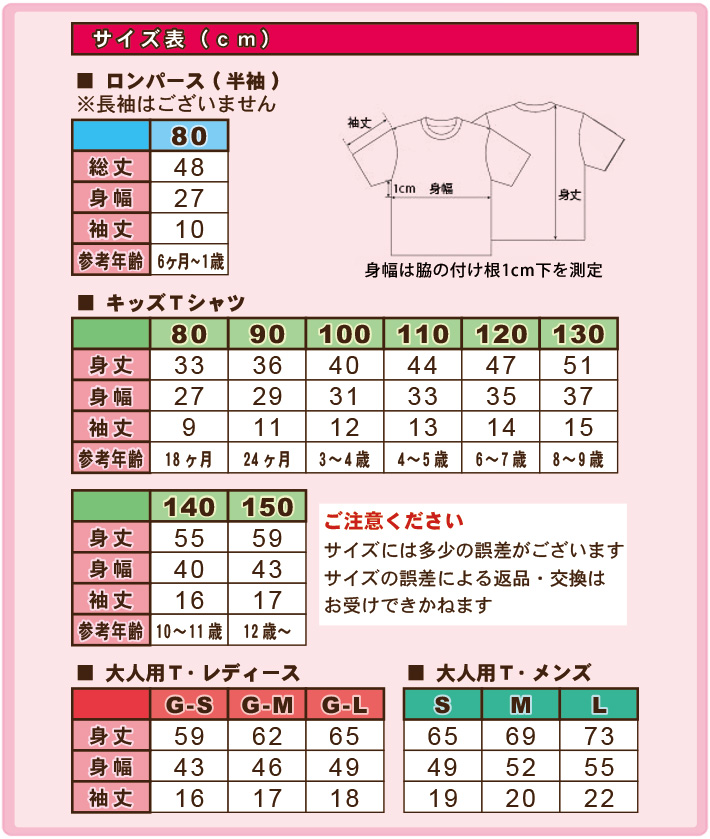 サイズ表（ｃｍ）

■ ロンパース（半袖）
※長袖はございません

| | 80 |
|---|---|
| 総丈 | 48 |
| 身幅 | 27 |
| 袖丈 | 10 |
| 参考年齢 | 6ヶ月～1歳 |

袖丈
1cm 身幅
身丈
身幅は脇の付け根1cm下を測定

■ キッズTシャツ

| | 80 | 90 | 100 | 110 | 120 | 130 |
|---|---|---|---|---|---|---|
| 身丈 | 33 | 36 | 40 | 44 | 47 | 51 |
| 身幅 | 27 | 29 | 31 | 33 | 35 | 37 |
| 袖丈 | 9 | 11 | 12 | 13 | 14 | 15 |
| 参考年齢 | 18ヶ月 | 24ヶ月 | 3～4歳 | 4～5歳 | 6～7歳 | 8～9歳 |

| | 140 | 150 |
|---|---|---|
| 身丈 | 55 | 59 |
| 身幅 | 40 | 43 |
| 袖丈 | 16 | 17 |
| 参考年齢 | 10～11歳 | 12歳～ |

ご注意ください
サイズには多少の誤差がございます
サイズの誤差による返品・交換は
お受けできかねます

■ 大人用T・レディース

| | G-S | G-M | G-L |
|---|---|---|---|
| 身丈 | 59 | 62 | 65 |
| 身幅 | 43 | 46 | 49 |
| 袖丈 | 16 | 17 | 18 |

■ 大人用T・メンズ

| S | M | L |
|---|---|---|
| 65 | 69 | 73 |
| 49 | 52 | 55 |
| 19 | 20 | 22 |